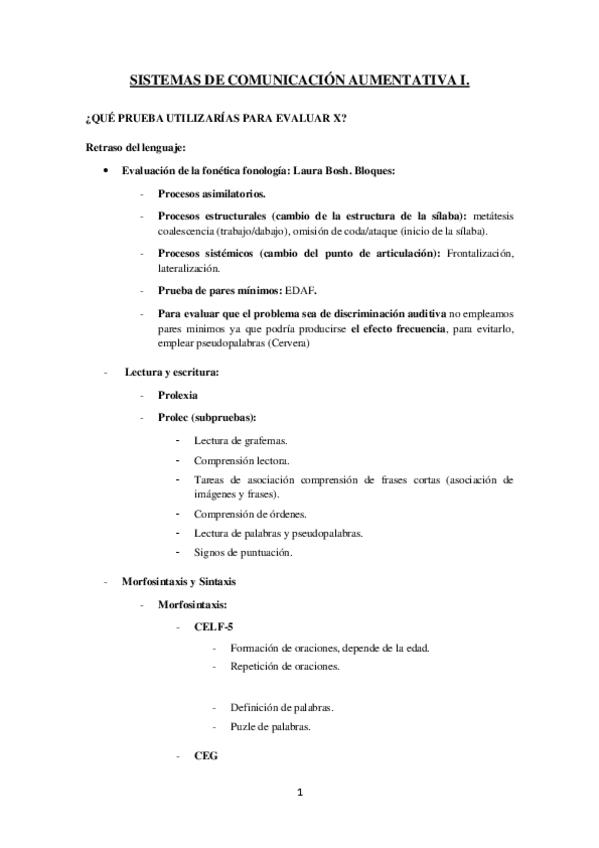 SISTEMAS DE COMUNICACIÓN AUMENTATIVA I.

¿QUÉ PRUEBA UTILIZARÍAS PARA EVALUAR X?

Retraso del lenguaje:

• Evaluación de la fonética fonología: Laura Bosh. Bloques:

- Procesos asimilatorios.
- Procesos estructurales (cambio de la estructura de la sílaba): metátesis coalescencia (trabajo/dabajo), omisión de coda/ataque (inicio de la sílaba).
- Procesos sistémicos (cambio del punto de articulación): Frontalización, lateralización.
- Prueba de pares mínimos: EDAF.
- Para evaluar que el problema sea de discriminación auditiva no empleamos pares mínimos ya que podría producirse el efecto frecuencia, para evitarlo, emplear pseudopalabras (Cervera)

- Lectura y escritura:
  - Prolexia
  - Prolec (subpruebas):
    - Lectura de grafemas.
    - Comprensión lectora.
    - Tareas de asociación comprensión de frases cortas (asociación de imágenes y frases).
    - Comprensión de órdenes.
    - Lectura de palabras y pseudopalabras.
    - Signos de puntuación.

- Morfosintaxis y Sintaxis
  - Morfosintaxis:
    - CELF-5
      - Formación de oraciones, depende de la edad.
      - Repetición de oraciones.

      - Definición de palabras.
      - Puzle de palabras.
    - CEG

1